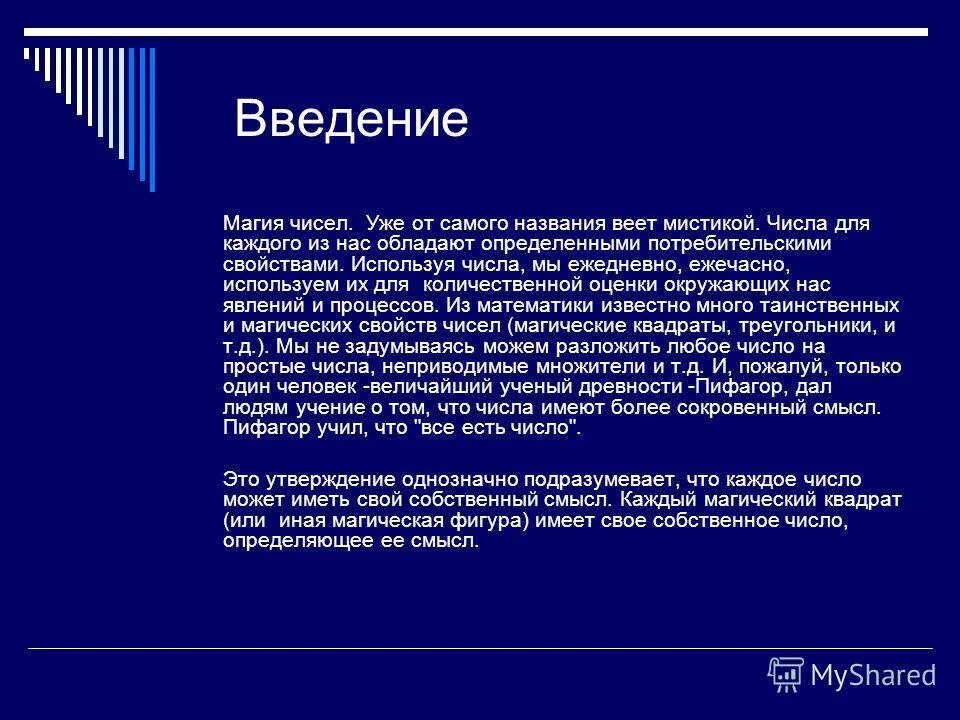 Введение

Магия чисел. Уже от самого названия веет мистикой. Числа для каждого из нас обладают определенными потребительскими свойствами. Используя числа, мы ежедневно, ежечасно, используем их для количественной оценки окружающих нас явлений и процессов. Из математики известно много таинственных и магических свойств чисел (магические квадраты, треугольники, и т.д.). Мы не задумываясь можем разложить любое число на простые числа, неприводимые множители и т.д. И, пожалуй, только один человек -величайший ученый древности -Пифагор, дал людям учение о том, что числа имеют более сокровенный смысл. Пифагор учил, что "все есть число".

Это утверждение однозначно подразумевает, что каждое число может иметь свой собственный смысл. Каждый магический квадрат (или иная магическая фигура) имеет свое собственное число, определяющее ее смысл.

MyShared